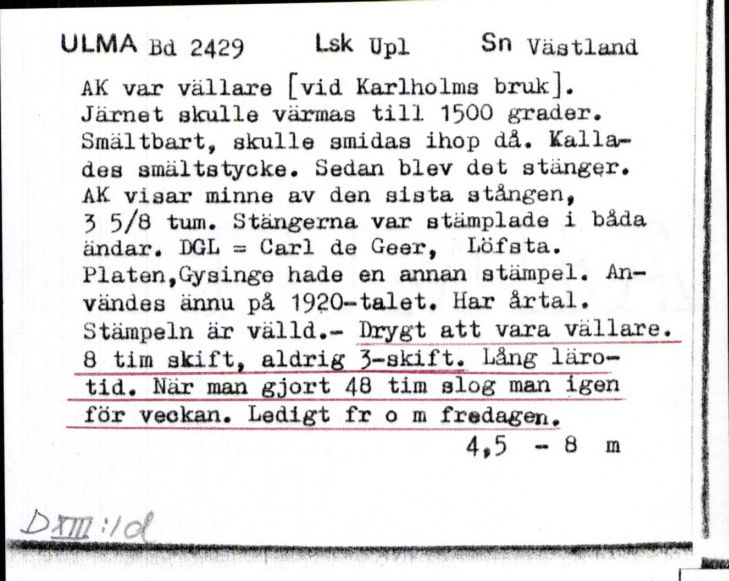 ULMA Bd 2429 Lsk Upl Sn Västland

AK var vällare [vid Karlholms bruk]. Järnet skulle värmas till 1500 grader. Smältbart, skulle smidas ihop då. Kallades smältstycke. Sedan blev det stänger. AK visar minne av den sista stången, 3 5/8 tum. Stängerna var stämplade i båda ändar. DGL = Carl de Geer, Löfsta. Platen,Gysinge hade en annan stämpel. Användes ännu på 1920-talet. Har årtal. Stämpeln är välld.- Drygt att vara vällare. 8 tim skift, aldrig 3-skift. Lång lärotid. När man gjort 48 tim slog man igen för veckan. Ledigt fr o m fredagen.

4,5 - 8 m

DXIII:1d